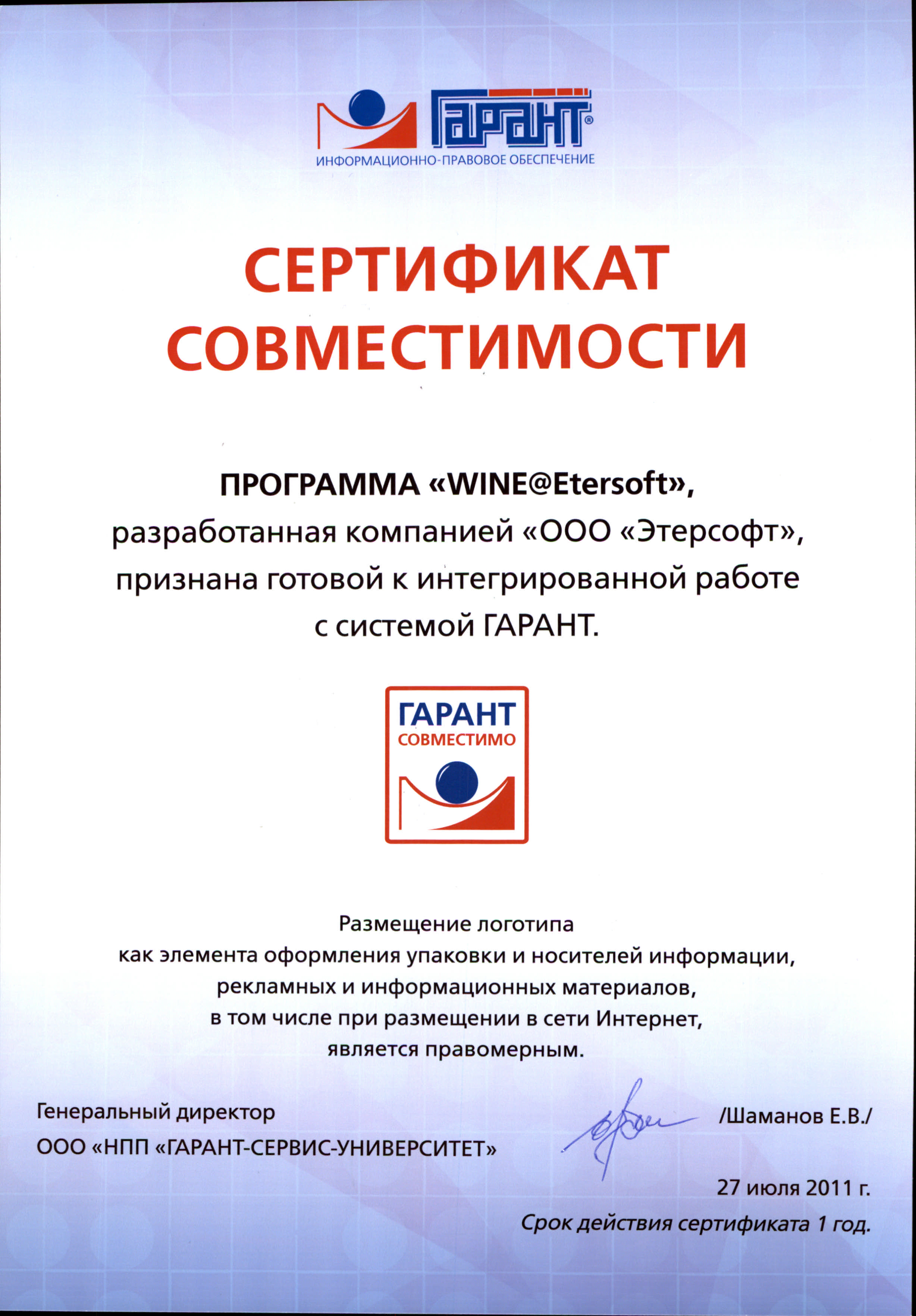 ГАРАНТ®
ИНФОРМАЦИОННО-ПРАВОВОЕ ОБЕСПЕЧЕНИЕ

СЕРТИФИКАТ СОВМЕСТИМОСТИ

ПРОГРАММА «WINE@Etersoft»,
разработанная компанией «ООО «Этерсофт»,
признана готовой к интегрированной работе
с системой ГАРАНТ.

ГАРАНТ
СОВМЕСТИМО

Размещение логотипа
как элемента оформления упаковки и носителей информации,
рекламных и информационных материалов,
в том числе при размещении в сети Интернет,
является правомерным.

Генеральный директор
ООО «НПП «ГАРАНТ-СЕРВИС-УНИВЕРСИТЕТ»

/Шаманов Е.В./

27 июля 2011 г.
Срок действия сертификата 1 год.